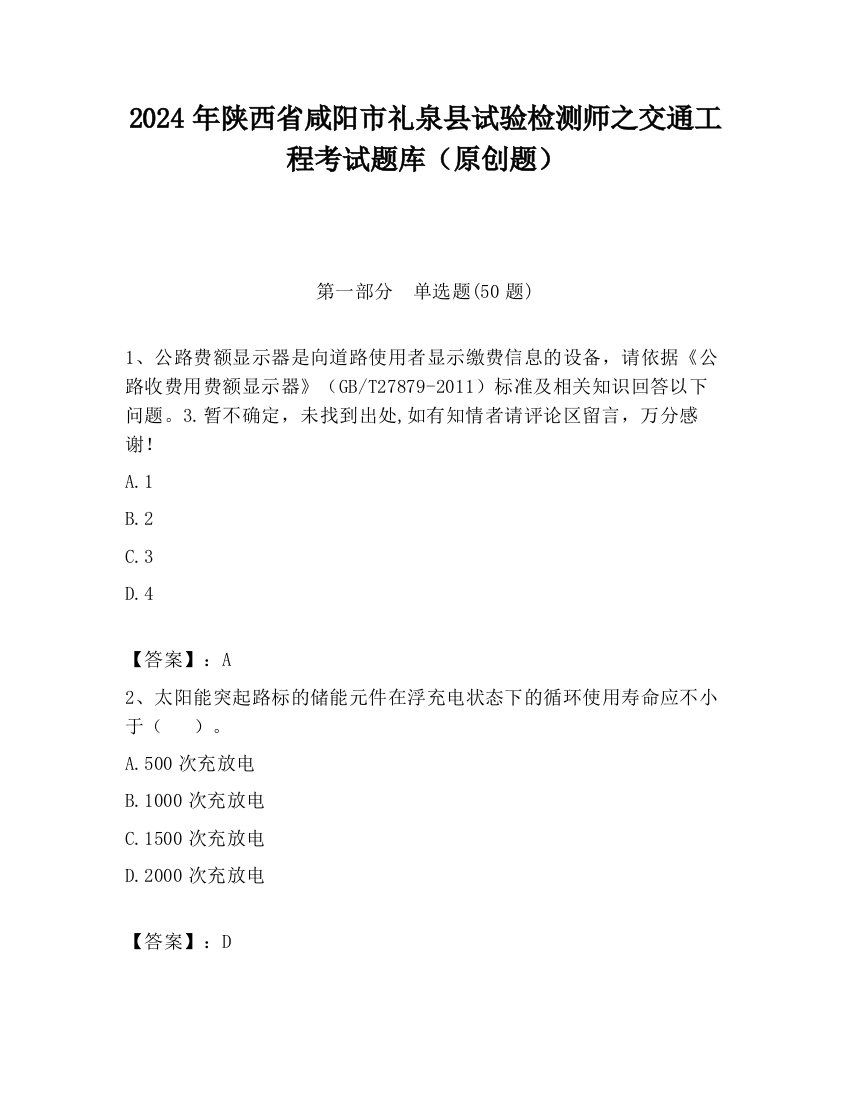 2024 年陕西省咸阳市礼泉县试验检测师之交通工程考试题库（原创题）

第一部分　单选题(50 题)

1、公路费额显示器是向道路使用者显示缴费信息的设备，请依据《公路收费用费额显示器》（GB/T27879-2011）标准及相关知识回答以下问题。3.暂不确定，未找到出处,如有知情者请评论区留言，万分感谢!

A.1

B.2

C.3

D.4

【答案】：A

2、太阳能突起路标的储能元件在浮充电状态下的循环使用寿命应不小于（　　）。

A.500 次充放电

B.1000 次充放电

C.1500 次充放电

D.2000 次充放电

【答案】：D